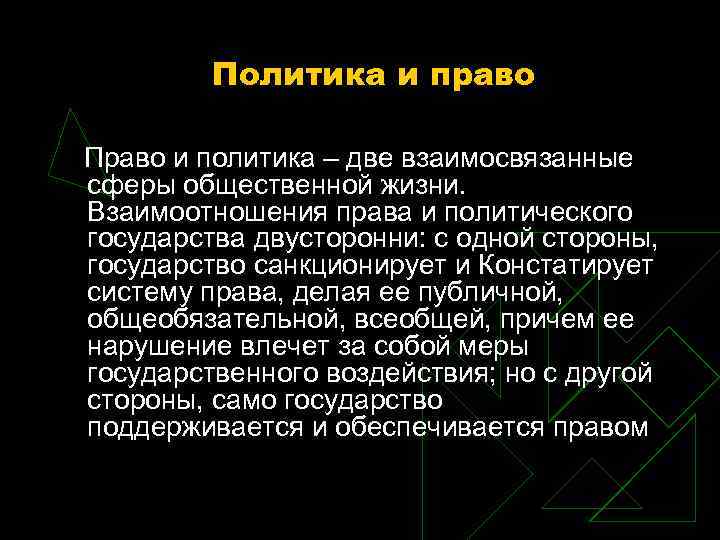 Политика и право

Право и политика – две взаимосвязанные сферы общественной жизни. Взаимоотношения права и политического государства двусторонни: с одной стороны, государство санкционирует и Констатирует систему права, делая ее публичной, общеобязательной, всеобщей, причем ее нарушение влечет за собой меры государственного воздействия; но с другой стороны, само государство поддерживается и обеспечивается правом